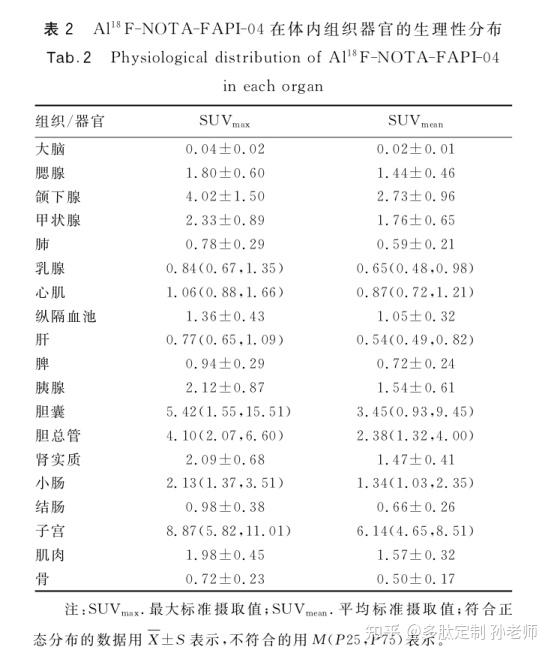 表 2　$Al^{18}F$-NOTA-FAPI-04 在体内组织器官的生理性分布
Tab.2　Physiological distribution of $Al^{18}F$-NOTA-FAPI-04 in each organ

| 组织/器官 | $SUV_{max}$ | $SUV_{mean}$ |
|---|---|---|
| 大脑 | 0.04±0.02 | 0.02±0.01 |
| 腮腺 | 1.80±0.60 | 1.44±0.46 |
| 颌下腺 | 4.02±1.50 | 2.73±0.96 |
| 甲状腺 | 2.33±0.89 | 1.76±0.65 |
| 肺 | 0.78±0.29 | 0.59±0.21 |
| 乳腺 | 0.84(0.67,1.35) | 0.65(0.48,0.98) |
| 心肌 | 1.06(0.88,1.66) | 0.87(0.72,1.21) |
| 纵隔血池 | 1.36±0.43 | 1.05±0.32 |
| 肝 | 0.77(0.65,1.09) | 0.54(0.49,0.82) |
| 脾 | 0.94±0.29 | 0.72±0.24 |
| 胰腺 | 2.12±0.87 | 1.54±0.61 |
| 胆囊 | 5.42(1.55,15.51) | 3.45(0.93,9.45) |
| 胆总管 | 4.10(2.07,6.60) | 2.38(1.32,4.00) |
| 肾实质 | 2.09±0.68 | 1.47±0.41 |
| 小肠 | 2.13(1.37,3.51) | 1.34(1.03,2.35) |
| 结肠 | 0.98±0.38 | 0.66±0.26 |
| 子宫 | 8.87(5.82,11.01) | 6.14(4.65,8.51) |
| 肌肉 | 1.98±0.45 | 1.57±0.32 |
| 骨 | 0.72±0.23 | 0.50±0.17 |

注：$SUV_{max}$.最大标准摄取值；$SUV_{mean}$.平均标准摄取值；符合正态分布的数据用 $\overline{X}\pm S$ 表示，不符合的用 $M(P25,P75)$ 表示。

知乎 @多肽定制 孙老师